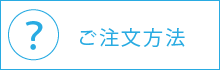 ?

ご注文方法